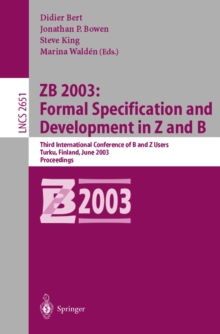 Didier Bert
Jonathan P. Bowen
Steve King
Marina Waldén (Eds.)

LNCS 2651

ZB 2003:
Formal Specification and
Development in Z and B

Third International Conference of B and Z Users
Turku, Finland, June 2003
Proceedings

ZB 2003

Springer